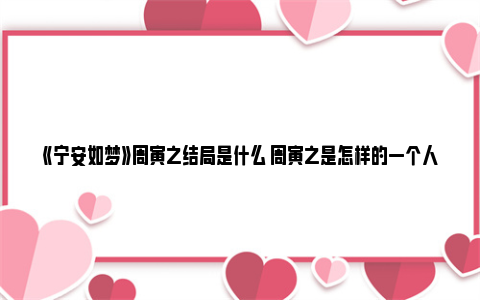 《宁安如梦》周寅之结局是什么 周寅之是怎样的一个人